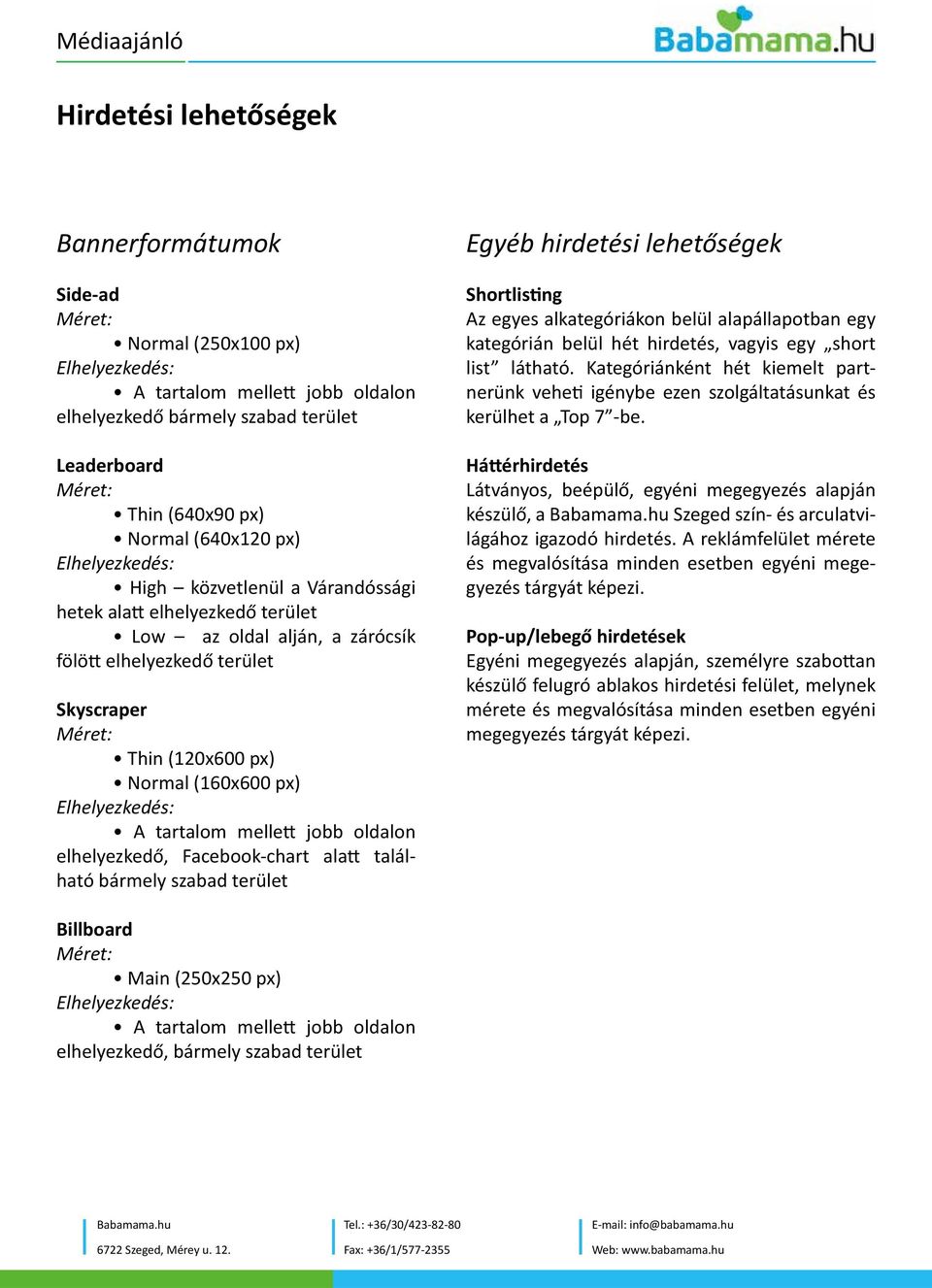 Médiaajánló

Babamama.hu

Hirdetési lehetőségek

Bannerformátumok

Side-ad
Méret:
• Normal (250x100 px)
Elhelyezkedés:
• A tartalom mellett jobb oldalon elhelyezkedő bármely szabad terület

Leaderboard
Méret:
• Thin (640x90 px)
• Normal (640x120 px)
Elhelyezkedés:
• High – közvetlenül a Várandóssági hetek alatt elhelyezkedő terület
• Low – az oldal alján, a zárócsík fölött elhelyezkedő terület

Skyscraper
Méret:
• Thin (120x600 px)
• Normal (160x600 px)
Elhelyezkedés:
• A tartalom mellett jobb oldalon elhelyezkedő, Facebook-chart alatt található bármely szabad terület

Billboard
Méret:
• Main (250x250 px)
Elhelyezkedés:
• A tartalom mellett jobb oldalon elhelyezkedő, bármely szabad terület

Egyéb hirdetési lehetőségek

Shortlisting
Az egyes alkategóriákon belül alapállapotban egy kategórián belül hét hirdetés, vagyis egy „short list” látható. Kategóriánként hét kiemelt partnerünk veheti igénybe ezen szolgáltatásunkat és kerülhet a „Top 7”-be.

Háttérhirdetés
Látványos, beépülő, egyéni megegyezés alapján készülő, a Babamama.hu Szeged szín- és arculatvilágához igazodó hirdetés. A reklámfelület mérete és megvalósítása minden esetben egyéni megegyezés tárgyát képezi.

Pop-up/lebegő hirdetések
Egyéni megegyezés alapján, személyre szabottan készülő felugró ablakos hirdetési felület, melynek mérete és megvalósítása minden esetben egyéni megegyezés tárgyát képezi.

Babamama.hu
6722 Szeged, Mérey u. 12.

Tel.: +36/30/423-82-80
Fax: +36/1/577-2355

E-mail: info@babamama.hu
Web: www.babamama.hu